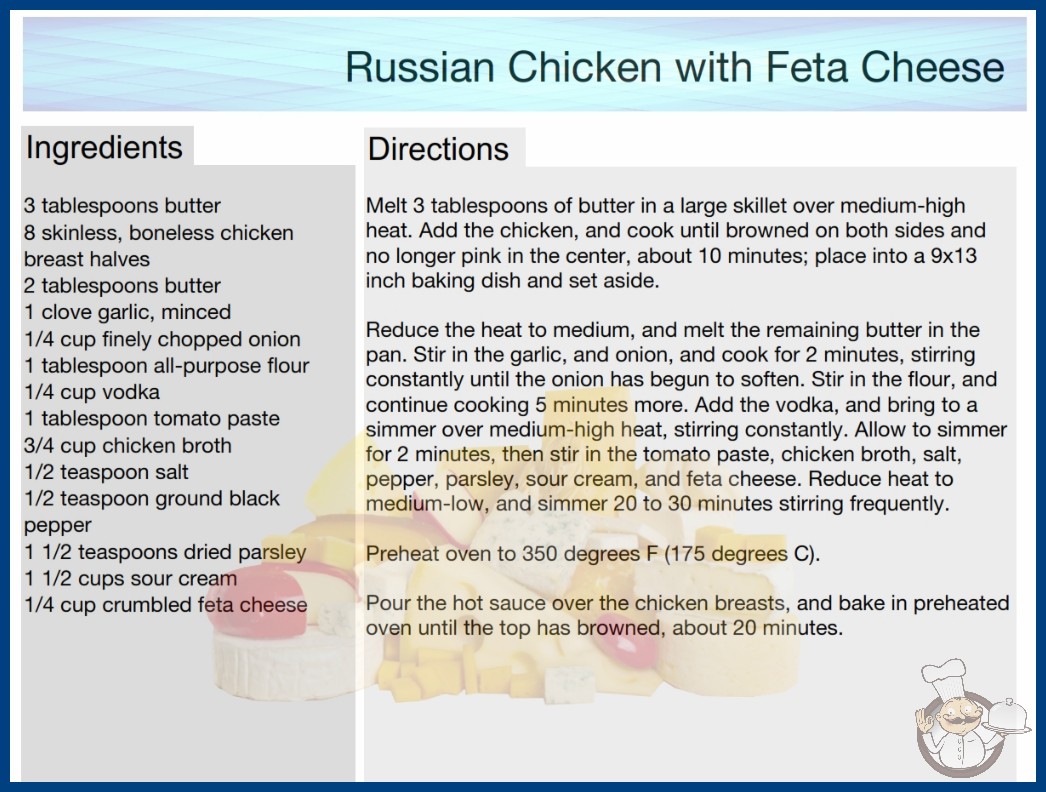 Russian Chicken with Feta Cheese

Ingredients

3 tablespoons butter
8 skinless, boneless chicken breast halves
2 tablespoons butter
1 clove garlic, minced
1/4 cup finely chopped onion
1 tablespoon all-purpose flour
1/4 cup vodka
1 tablespoon tomato paste
3/4 cup chicken broth
1/2 teaspoon salt
1/2 teaspoon ground black pepper
1 1/2 teaspoons dried parsley
1 1/2 cups sour cream
1/4 cup crumbled feta cheese

Directions

Melt 3 tablespoons of butter in a large skillet over medium-high heat. Add the chicken, and cook until browned on both sides and no longer pink in the center, about 10 minutes; place into a 9x13 inch baking dish and set aside.

Reduce the heat to medium, and melt the remaining butter in the pan. Stir in the garlic, and onion, and cook for 2 minutes, stirring constantly until the onion has begun to soften. Stir in the flour, and continue cooking 5 minutes more. Add the vodka, and bring to a simmer over medium-high heat, stirring constantly. Allow to simmer for 2 minutes, then stir in the tomato paste, chicken broth, salt, pepper, parsley, sour cream, and feta cheese. Reduce heat to medium-low, and simmer 20 to 30 minutes stirring frequently.

Preheat oven to 350 degrees F (175 degrees C).

Pour the hot sauce over the chicken breasts, and bake in preheated oven until the top has browned, about 20 minutes.